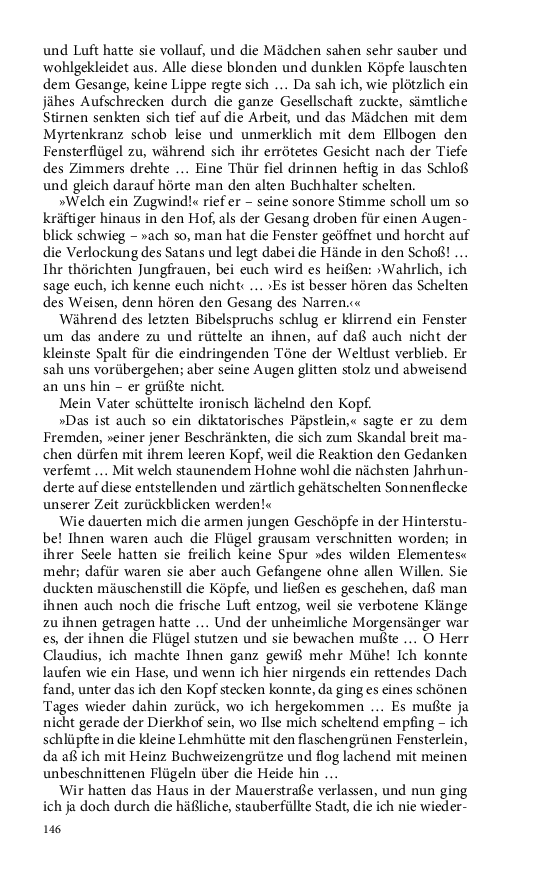 und Luft hatte sie vollauf, und die Mädchen sahen sehr sauber und wohlgekleidet aus. Alle diese blonden und dunklen Köpfe lauschten dem Gesange, keine Lippe regte sich … Da sah ich, wie plötzlich ein jähes Aufschrecken durch die ganze Gesellschaft zuckte, sämtliche Stirnen senkten sich tief auf die Arbeit, und das Mädchen mit dem Myrtenkranz schob leise und unmerklich mit dem Ellbogen den Fensterflügel zu, während sich ihr errötetes Gesicht nach der Tiefe des Zimmers drehte … Eine Thür fiel drinnen heftig in das Schloß und gleich darauf hörte man den alten Buchhalter schelten.

»Welch ein Zugwind!« rief er – seine sonore Stimme scholl um so kräftiger hinaus in den Hof, als der Gesang droben für einen Augenblick schwieg – »ach so, man hat die Fenster geöffnet und horcht auf die Verlockung des Satans und legt dabei die Hände in den Schoß! … Ihr thörichten Jungfrauen, bei euch wird es heißen: ›Wahrlich, ich sage euch, ich kenne euch nicht‹ … ›Es ist besser hören das Schelten des Weisen, denn hören den Gesang des Narren.‹«

Während des letzten Bibelspruchs schlug er klirrend ein Fenster um das andere zu und rüttelte an ihnen, auf daß auch nicht der kleinste Spalt für die eindringenden Töne der Weltlust verblieb. Er sah uns vorübergehen; aber seine Augen glitten stolz und abweisend an uns hin – er grüßte nicht.

Mein Vater schüttelte ironisch lächelnd den Kopf.

»Das ist auch so ein diktatorisches Päpstlein,« sagte er zu dem Fremden, »einer jener Beschränkten, die sich zum Skandal breit machen dürfen mit ihrem leeren Kopf, weil die Reaktion den Gedanken verfemt … Mit welch staunendem Hohne wohl die nächsten Jahrhunderte auf diese entstellenden und zärtlich gehätschelten Sonnenflecke unserer Zeit zurückblicken werden!«

Wie dauerten mich die armen jungen Geschöpfe in der Hinterstube! Ihnen waren auch die Flügel grausam verschnitten worden; in ihrer Seele hatten sie freilich keine Spur »des wilden Elementes« mehr; dafür waren sie aber auch Gefangene ohne allen Willen. Sie duckten mäuschenstill die Köpfe, und ließen es geschehen, daß man ihnen auch noch die frische Luft entzog, weil sie verbotene Klänge zu ihnen getragen hatte … Und der unheimliche Morgensänger war es, der ihnen die Flügel stutzen und sie bewachen mußte … O Herr Claudius, ich machte Ihnen ganz gewiß mehr Mühe! Ich konnte laufen wie ein Hase, und wenn ich hier nirgends ein rettendes Dach fand, unter das ich den Kopf stecken konnte, da ging es eines schönen Tages wieder dahin zurück, wo ich hergekommen … Es mußte ja nicht gerade der Dierkhof sein, wo Ilse mich scheltend empfing – ich schlüpfte in die kleine Lehmhütte mit den flaschengrünen Fensterlein, da aß ich mit Heinz Buchweizengrütze und flog lachend mit meinen unbeschnittenen Flügeln über die Heide hin …

Wir hatten das Haus in der Mauerstraße verlassen, und nun ging ich ja doch durch die häßliche, stauberfüllte Stadt, die ich nie wieder-

146